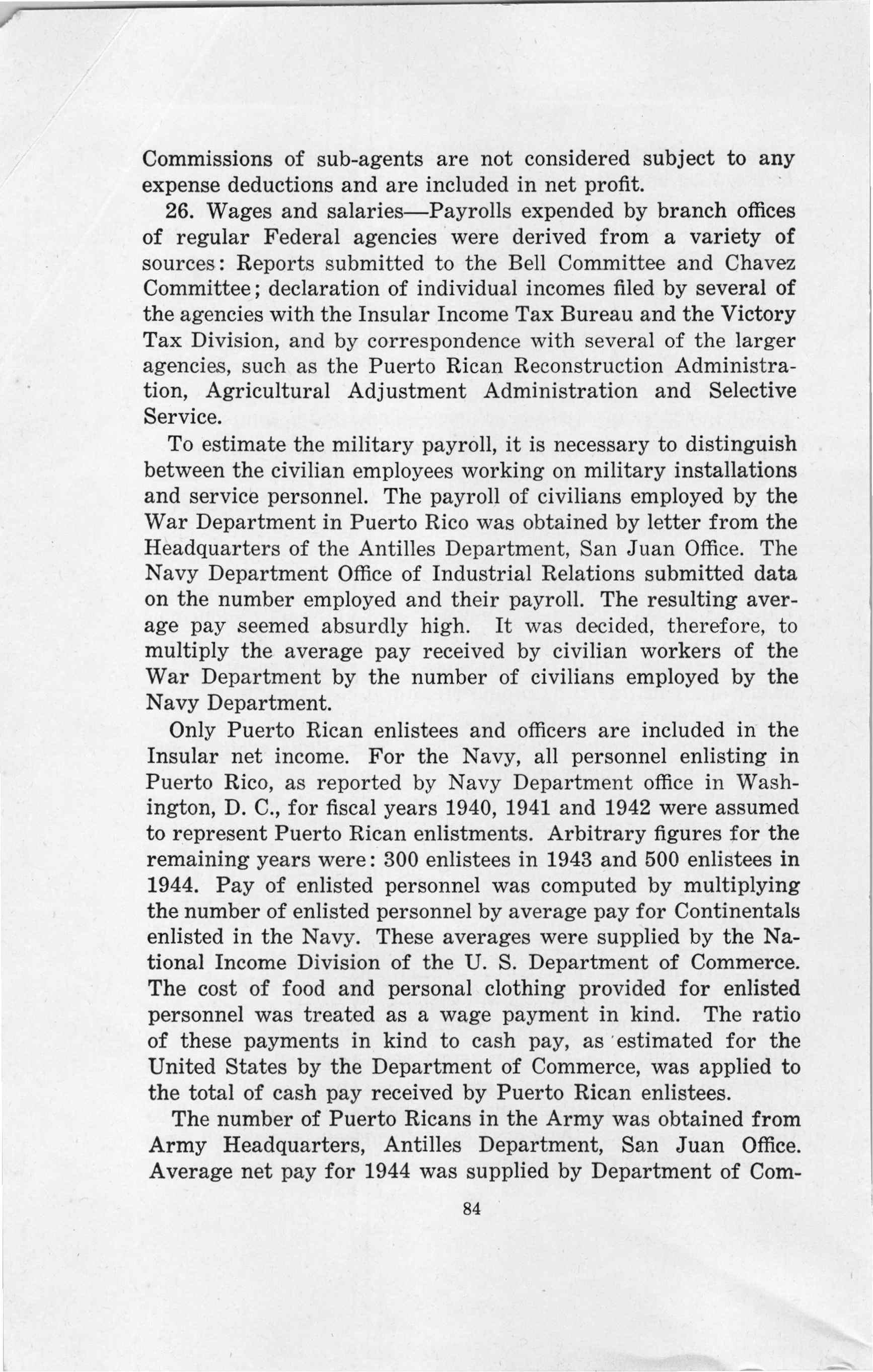 Commissions of sub-agents are not considered subject to any expense deductions and are included in net profit.

26. Wages and salaries—Payrolls expended by branch offices of regular Federal agencies were derived from a variety of sources: Reports submitted to the Bell Committee and Chavez Committee; declaration of individual incomes filed by several of the agencies with the Insular Income Tax Bureau and the Victory Tax Division, and by correspondence with several of the larger agencies, such as the Puerto Rican Reconstruction Administration, Agricultural Adjustment Administration and Selective Service.

To estimate the military payroll, it is necessary to distinguish between the civilian employees working on military installations and service personnel. The payroll of civilians employed by the War Department in Puerto Rico was obtained by letter from the Headquarters of the Antilles Department, San Juan Office. The Navy Department Office of Industrial Relations submitted data on the number employed and their payroll. The resulting average pay seemed absurdly high. It was decided, therefore, to multiply the average pay received by civilian workers of the War Department by the number of civilians employed by the Navy Department.

Only Puerto Rican enlistees and officers are included in the Insular net income. For the Navy, all personnel enlisting in Puerto Rico, as reported by Navy Department office in Washington, D. C., for fiscal years 1940, 1941 and 1942 were assumed to represent Puerto Rican enlistments. Arbitrary figures for the remaining years were: 300 enlistees in 1943 and 500 enlistees in 1944. Pay of enlisted personnel was computed by multiplying the number of enlisted personnel by average pay for Continentals enlisted in the Navy. These averages were supplied by the National Income Division of the U. S. Department of Commerce. The cost of food and personal clothing provided for enlisted personnel was treated as a wage payment in kind. The ratio of these payments in kind to cash pay, as estimated for the United States by the Department of Commerce, was applied to the total of cash pay received by Puerto Rican enlistees.

The number of Puerto Ricans in the Army was obtained from Army Headquarters, Antilles Department, San Juan Office. Average net pay for 1944 was supplied by Department of Com-

84